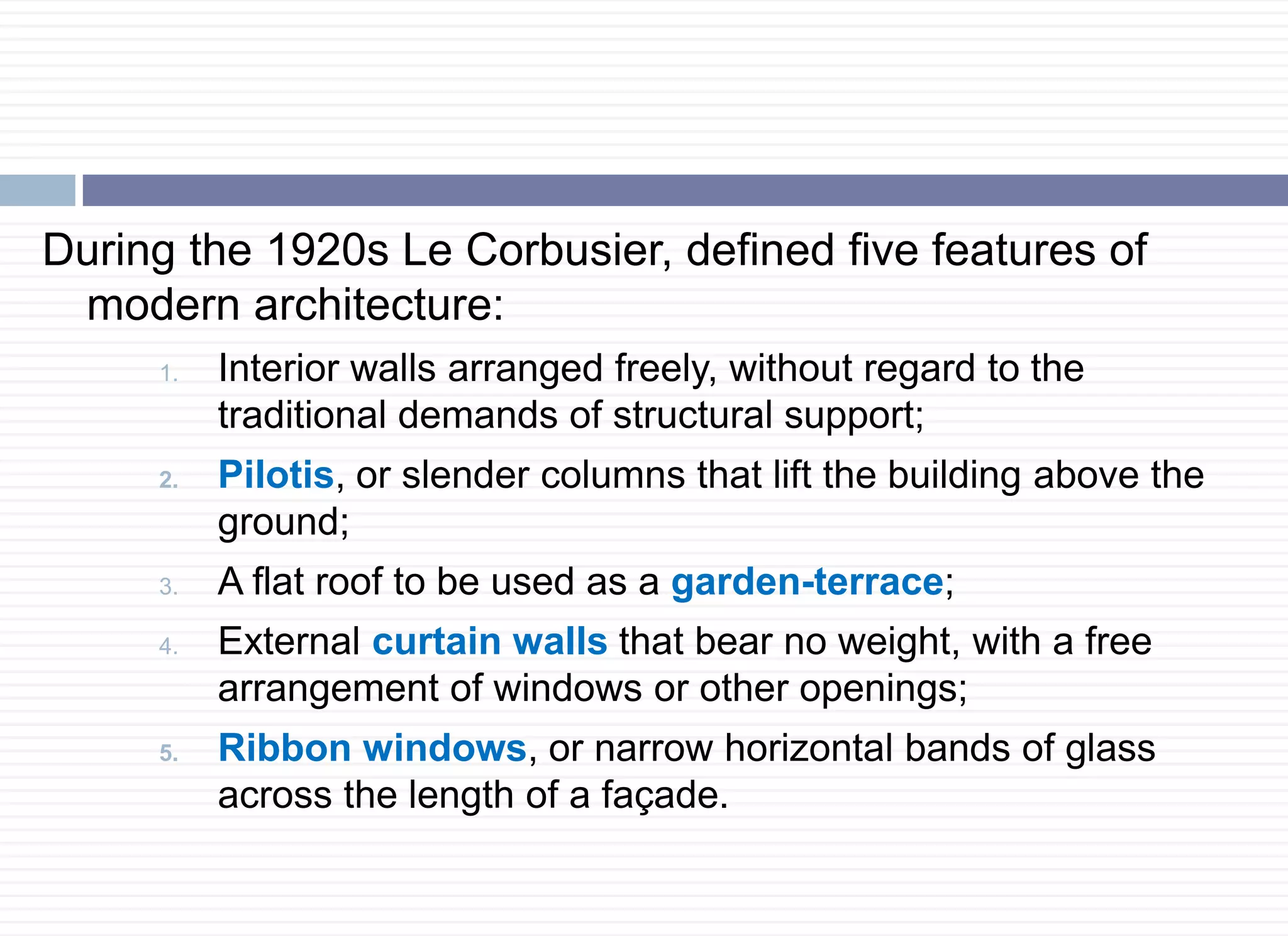 During the 1920s Le Corbusier, defined five features of modern architecture:

1. Interior walls arranged freely, without regard to the traditional demands of structural support;
2. Pilotis, or slender columns that lift the building above the ground;
3. A flat roof to be used as a garden-terrace;
4. External curtain walls that bear no weight, with a free arrangement of windows or other openings;
5. Ribbon windows, or narrow horizontal bands of glass across the length of a façade.